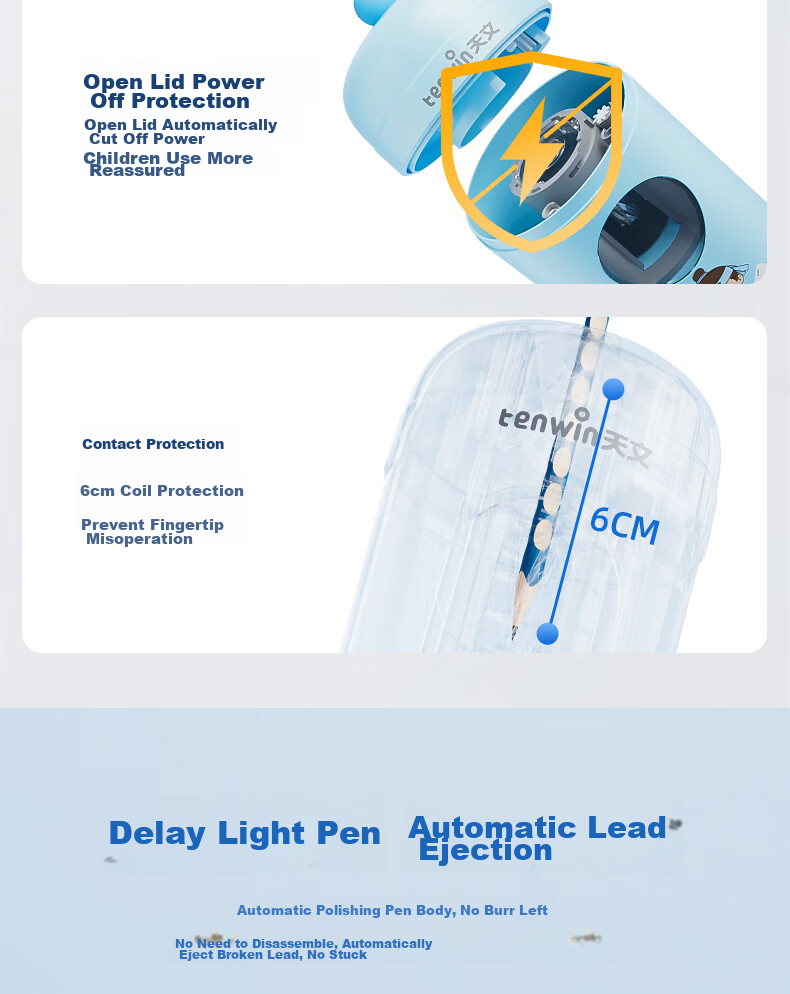 Open Lid Power Off Protection

Open Lid Automatically Cut Off Power

Children Use More Reassured

tenwin天文

Contact Protection

6cm Coil Protection

Prevent Fingertip Misoperation

tenwin天文

6CM

Delay Light Pen

Automatic Lead Ejection

Automatic Polishing Pen Body, No Burr Left

No Need to Disassemble, Automatically Eject Broken Lead, No Stuck